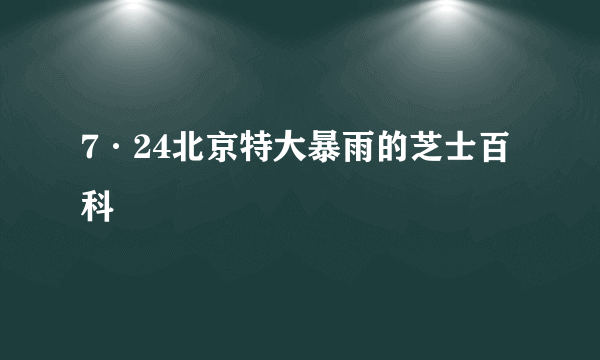 7·24北京特大暴雨的芝士百科